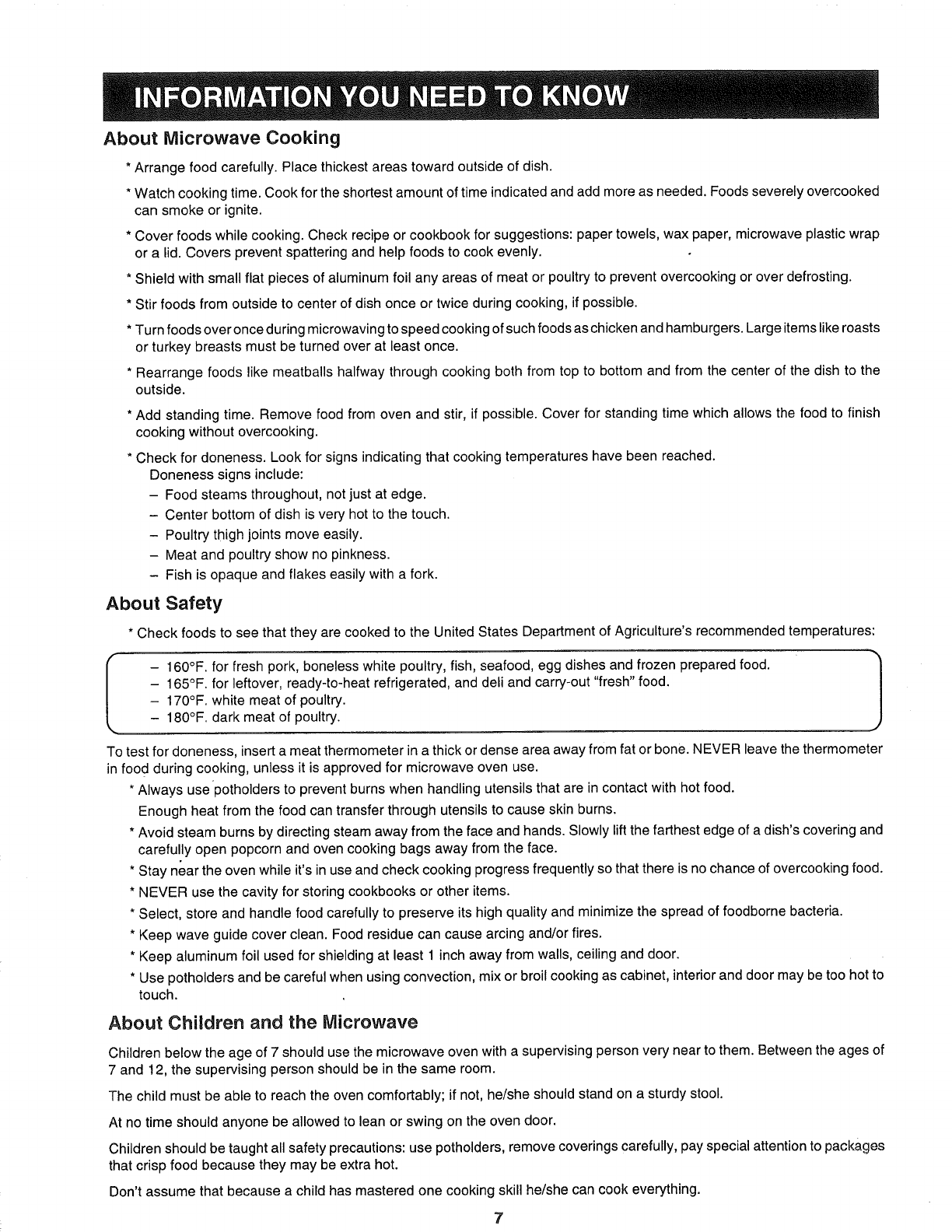 INFORMATION YOU NEED TO KNOW

About Microwave Cooking

* Arrange food carefully. Place thickest areas toward outside of dish.

* Watch cooking time. Cook for the shortest amount of time indicated and add more as needed. Foods severely overcooked can smoke or ignite.

* Cover foods while cooking. Check recipe or cookbook for suggestions: paper towels, wax paper, microwave plastic wrap or a lid. Covers prevent spattering and help foods to cook evenly.

* Shield with small flat pieces of aluminum foil any areas of meat or poultry to prevent overcooking or over defrosting.

* Stir foods from outside to center of dish once or twice during cooking, if possible.

* Turn foods over once during microwaving to speed cooking of such foods as chicken and hamburgers. Large items like roasts or turkey breasts must be turned over at least once.

* Rearrange foods like meatballs halfway through cooking both from top to bottom and from the center of the dish to the outside.

* Add standing time. Remove food from oven and stir, if possible. Cover for standing time which allows the food to finish cooking without overcooking.

* Check for doneness. Look for signs indicating that cooking temperatures have been reached.
Doneness signs include:
– Food steams throughout, not just at edge.
– Center bottom of dish is very hot to the touch.
– Poultry thigh joints move easily.
– Meat and poultry show no pinkness.
– Fish is opaque and flakes easily with a fork.

About Safety

* Check foods to see that they are cooked to the United States Department of Agriculture's recommended temperatures:

– 160°F. for fresh pork, boneless white poultry, fish, seafood, egg dishes and frozen prepared food.
– 165°F. for leftover, ready-to-heat refrigerated, and deli and carry-out "fresh" food.
– 170°F. white meat of poultry.
– 180°F. dark meat of poultry.

To test for doneness, insert a meat thermometer in a thick or dense area away from fat or bone. NEVER leave the thermometer in food during cooking, unless it is approved for microwave oven use.

* Always use potholders to prevent burns when handling utensils that are in contact with hot food.
Enough heat from the food can transfer through utensils to cause skin burns.

* Avoid steam burns by directing steam away from the face and hands. Slowly lift the farthest edge of a dish's covering and carefully open popcorn and oven cooking bags away from the face.

* Stay near the oven while it's in use and check cooking progress frequently so that there is no chance of overcooking food.

* NEVER use the cavity for storing cookbooks or other items.

* Select, store and handle food carefully to preserve its high quality and minimize the spread of foodborne bacteria.

* Keep wave guide cover clean. Food residue can cause arcing and/or fires.

* Keep aluminum foil used for shielding at least 1 inch away from walls, ceiling and door.

* Use potholders and be careful when using convection, mix or broil cooking as cabinet, interior and door may be too hot to touch.

About Children and the Microwave

Children below the age of 7 should use the microwave oven with a supervising person very near to them. Between the ages of 7 and 12, the supervising person should be in the same room.

The child must be able to reach the oven comfortably; if not, he/she should stand on a sturdy stool.

At no time should anyone be allowed to lean or swing on the oven door.

Children should be taught all safety precautions: use potholders, remove coverings carefully, pay special attention to packages that crisp food because they may be extra hot.

Don't assume that because a child has mastered one cooking skill he/she can cook everything.

7